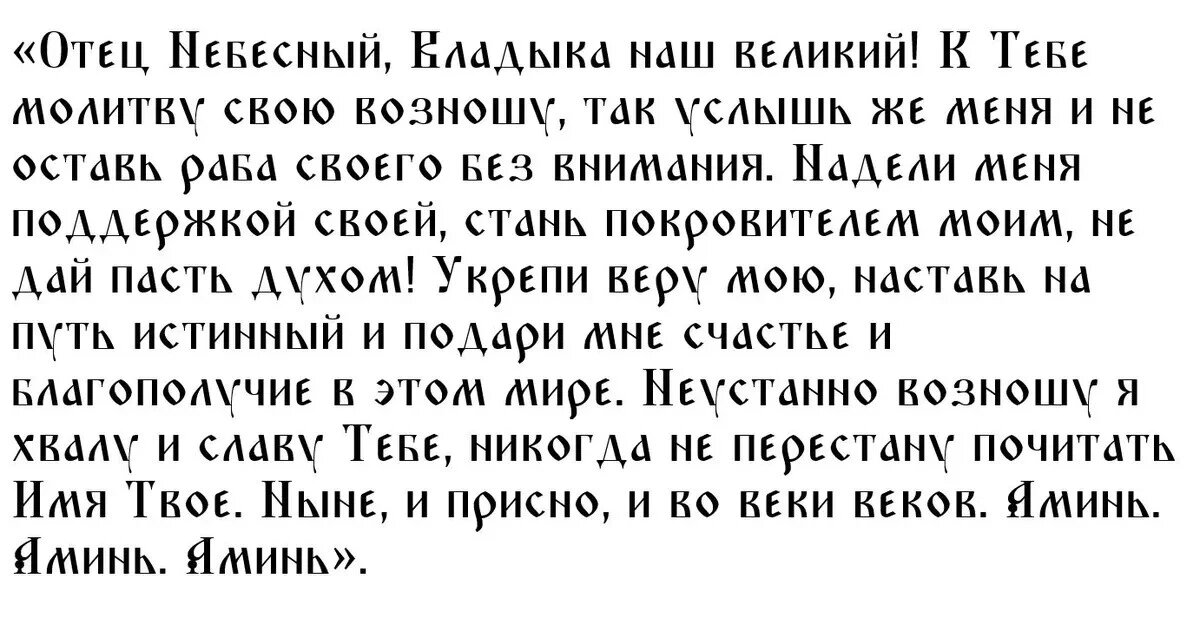 «Отец Небесный, Владыка наш великий! К Тебе молитву свою возношу, так услышь же меня и не оставь раба своего без внимания. Надели меня поддержкой своей, стань покровителем моим, не дай пасть духом! Укрепи веру мою, наставь на путь истинный и подари мне счастье и благополучие в этом мире. Неустанно возношу я хвалу и славу Тебе, никогда не перестану почитать Имя Твое. Ныне, и присно, и во веки веков. Аминь. Аминь. Аминь».